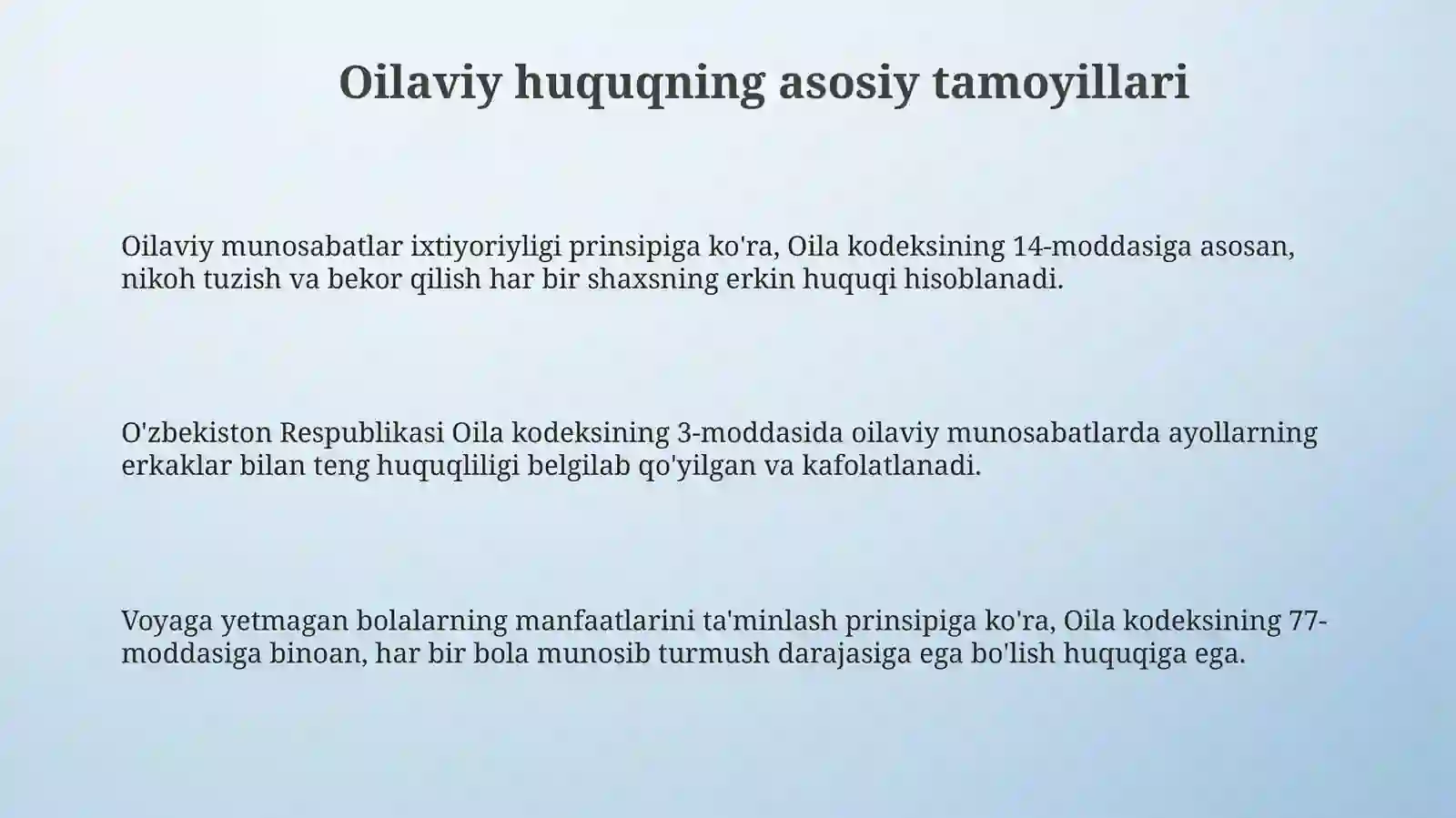 Oilaviy huquqning asosiy tamoyillari

Oilaviy munosabatlar ixtiyoriyligi prinsipiga ko'ra, Oila kodeksining 14-moddasiga asosan, nikoh tuzish va bekor qilish har bir shaxsning erkin huquqi hisoblanadi.

O'zbekiston Respublikasi Oila kodeksining 3-moddasida oilaviy munosabatlarda ayollarning erkaklar bilan teng huquqliligi belgilab qo'yilgan va kafolatlanadi.

Voyaga yetmagan bolalarning manfaatlarini ta'minlash prinsipiga ko'ra, Oila kodeksining 77-moddasiga binoan, har bir bola munosib turmush darajasiga ega bo'lish huquqiga ega.